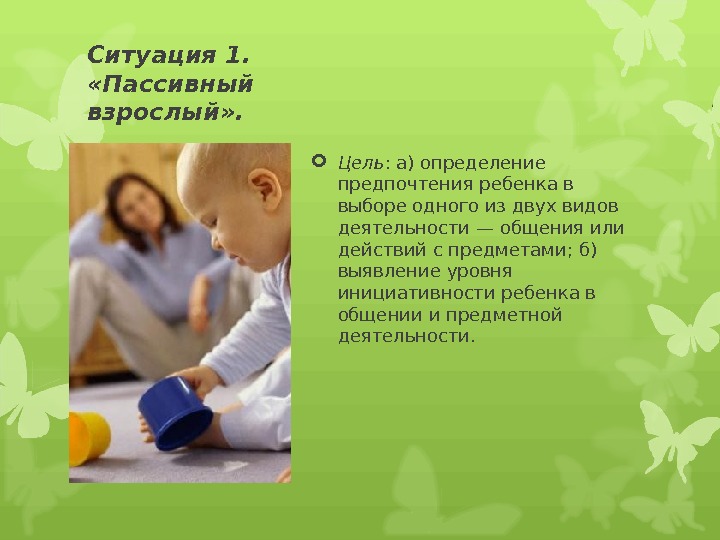 Ситуация 1. «Пассивный взрослый».

Цель: а) определение предпочтения ребенка в выборе одного из двух видов деятельности — общения или действий с предметами; б) выявление уровня инициативности ребенка в общении и предметной деятельности.